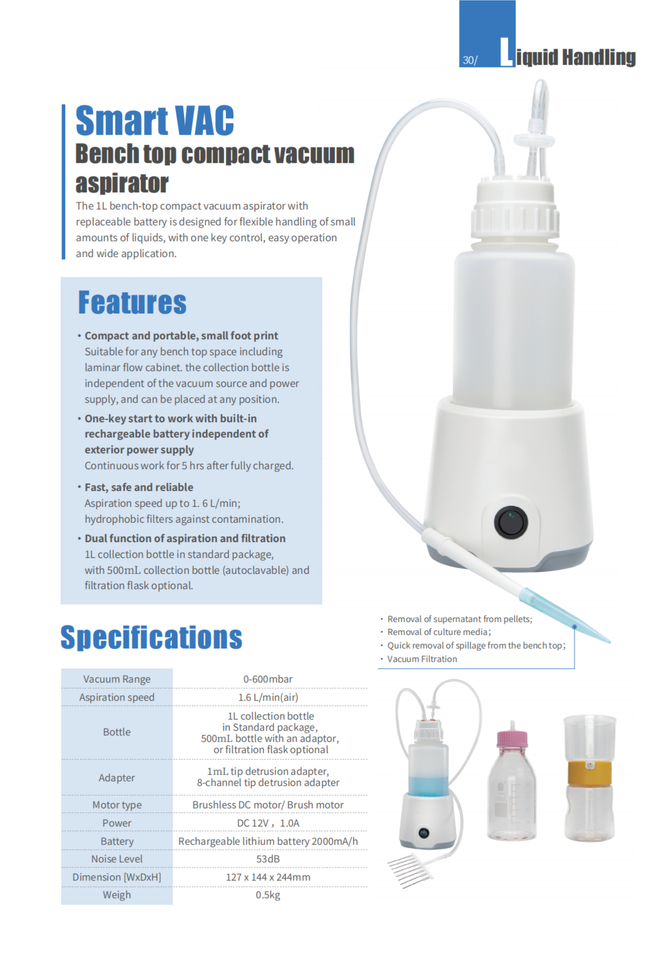 30/ Liquid Handling

Smart VAC
Bench top compact vacuum aspirator
The 1L bench-top compact vacuum aspirator with replaceable battery is designed for flexible handling of small amounts of liquids, with one key control, easy operation and wide application.

Features

· Compact and portable, small foot print
Suitable for any bench top space including laminar flow cabinet. the collection bottle is independent of the vacuum source and power supply, and can be placed at any position.

· One-key start to work with built-in rechargeable battery independent of exterior power supply
Continuous work for 5 hrs after fully charged.

· Fast, safe and reliable
Aspiration speed up to 1. 6 L/min; hydrophobic filters against contamination.

· Dual function of aspiration and filtration
1L collection bottle in standard package, with 500mL collection bottle (autoclavable) and filtration flask optional.

· Removal of supernatant from pellets;
· Removal of culture media;
· Quick removal of spillage from the bench top;
· Vacuum Filtration

Specifications

| Vacuum Range | 0-600mbar |
|---|---|
| Aspiration speed | 1.6 L/min(air) |
| Bottle | 1L collection bottle in Standard package, 500mL bottle with an adaptor, or filtration flask optional |
| Adapter | 1mL tip detrusion adapter, 8-channel tip detrusion adapter |
| Motor type | Brushless DC motor/ Brush motor |
| Power | DC 12V，1.0A |
| Battery | Rechargeable lithium battery 2000mA/h |
| Noise Level | 53dB |
| Dimension [WxDxH] | 127 x 144 x 244mm |
| Weigh | 0.5kg |